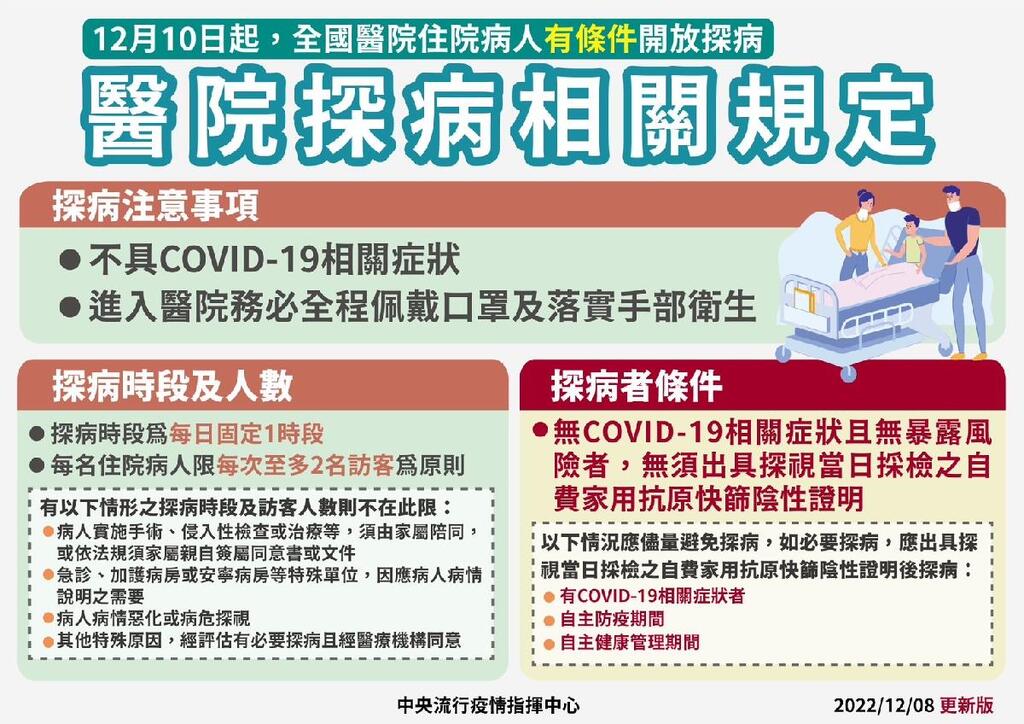 12月10日起，全國醫院住院病人有條件開放探病

醫院探病相關規定

探病注意事項

• 不具COVID-19相關症狀
• 進入醫院務必全程佩戴口罩及落實手部衛生

探病時段及人數

• 探病時段爲每日固定1時段
• 每名住院病人限每次至多2名訪客爲原則

有以下情形之探病時段及訪客人數則不在此限：
• 病人實施手術、侵入性檢查或治療等，須由家屬陪同，或依法規須家屬親自簽屬同意書或文件
• 急診、加護病房或安寧病房等特殊單位，因應病人病情說明之需要
• 病人病情惡化或病危探視
• 其他特殊原因，經評估有必要探病且經醫療機構同意

探病者條件

• 無COVID-19相關症狀且無暴露風險者，無須出具探視當日採檢之自費家用抗原快篩陰性證明

以下情況應儘量避免探病，如必要探病，應出具探視當日採檢之自費家用抗原快篩陰性證明後探病：
• 有COVID-19相關症狀者
• 自主防疫期間
• 自主健康管理期間

中央流行疫情指揮中心

2022/12/08 更新版